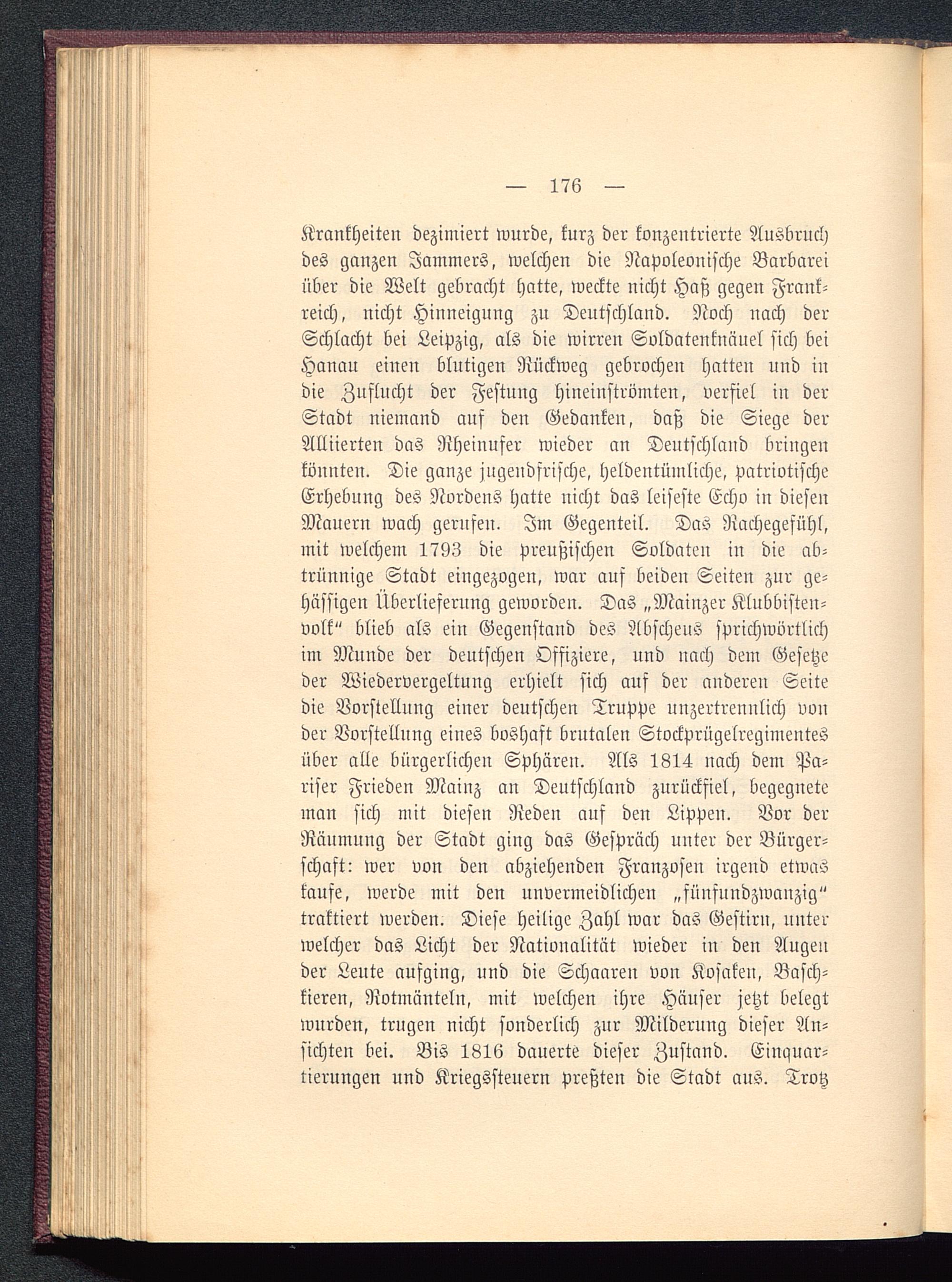 — 176 —

Krankheiten dezimiert wurde, kurz der konzentrierte Ausbruch des ganzen Jammers, welchen die Napoleonische Barbarei über die Welt gebracht hatte, weckte nicht Haß gegen Frankreich, nicht Hinneigung zu Deutschland. Noch nach der Schlacht bei Leipzig, als die wirren Soldatenknäuel sich bei Hanau einen blutigen Rückweg gebrochen hatten und in die Zuflucht der Festung hineinströmten, verfiel in der Stadt niemand auf den Gedanken, daß die Siege der Alliierten das Rheinufer wieder an Deutschland bringen könnten. Die ganze jugendfrische, heldentümliche, patriotische Erhebung des Nordens hatte nicht das leiseste Echo in diesen Mauern wach gerufen. Im Gegenteil. Das Rachegefühl, mit welchem 1793 die preußischen Soldaten in die abtrünnige Stadt eingezogen, war auf beiden Seiten zur gehässigen Überlieferung geworden. Das „Mainzer Klubbistenvolk“ blieb als ein Gegenstand des Abscheus sprichwörtlich im Munde der deutschen Offiziere, und nach dem Gesetze der Wiedervergeltung erhielt sich auf der anderen Seite die Vorstellung einer deutschen Truppe unzertrennlich von der Vorstellung eines boshaft brutalen Stockprügelregimentes über alle bürgerlichen Sphären. Als 1814 nach dem Pariser Frieden Mainz an Deutschland zurückfiel, begegnete man sich mit diesen Reden auf den Lippen. Vor der Räumung der Stadt ging das Gespräch unter der Bürgerschaft: wer von den abziehenden Franzosen irgend etwas kaufe, werde mit den unvermeidlichen „fünfundzwanzig“ traktiert werden. Diese heilige Zahl war das Gestirn, unter welcher das Licht der Nationalität wieder in den Augen der Leute aufging, und die Schaaren von Kosaken, Baschkieren, Rotmänteln, mit welchen ihre Häuser jetzt belegt wurden, trugen nicht sonderlich zur Milderung dieser Ansichten bei. Bis 1816 dauerte dieser Zustand. Einquartierungen und Kriegssteuern preßten die Stadt aus. Trotz